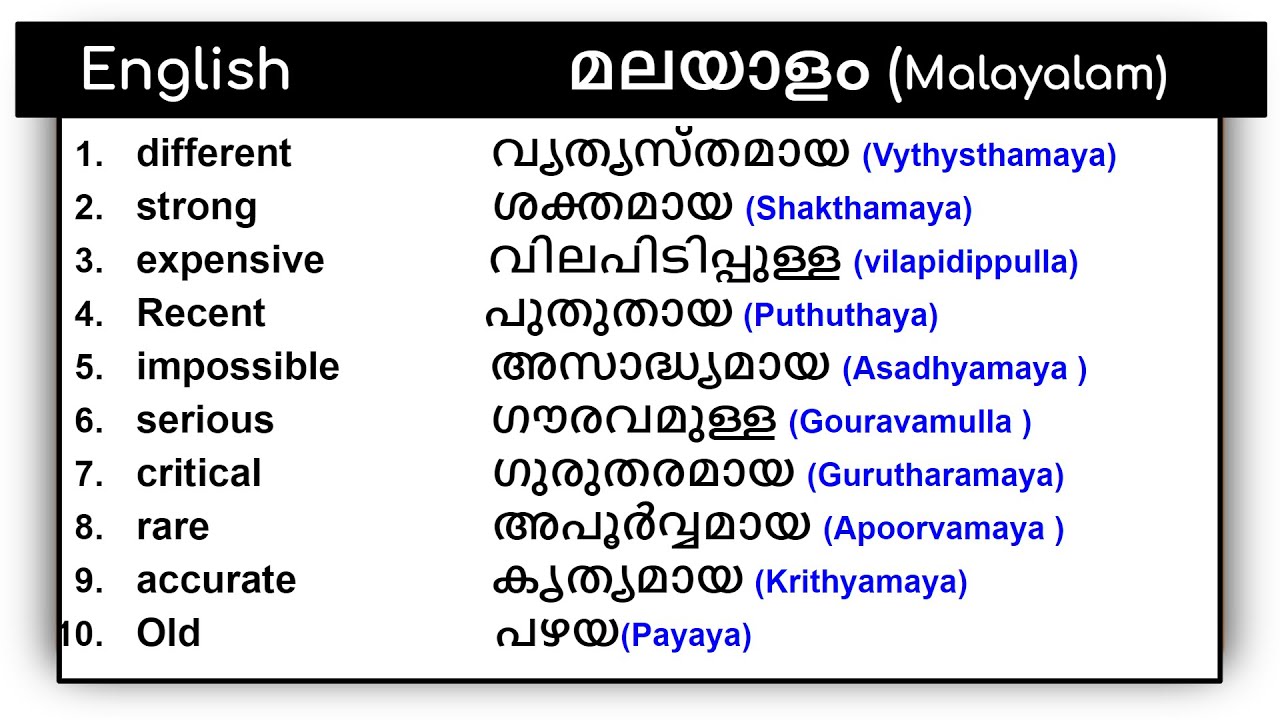 English മലയാളം (Malayalam)

1. different വ്യത്യസ്തമായ (Vythysthamaya)
2. strong ശക്തമായ (Shakthamaya)
3. expensive വിലപിടിപ്പുള്ള (vilapidippulla)
4. Recent പുതുതായ (Puthuthaya)
5. impossible അസാദ്ധ്യമായ (Asadhyamaya )
6. serious ഗൗരവമുള്ള (Gouravamulla )
7. critical ഗുരുതരമായ (Gurutharamaya)
8. rare അപൂർവ്വമായ (Apoorvamaya )
9. accurate കൃത്യമായ (Krithyamaya)
10. Old പഴയ(Payaya)